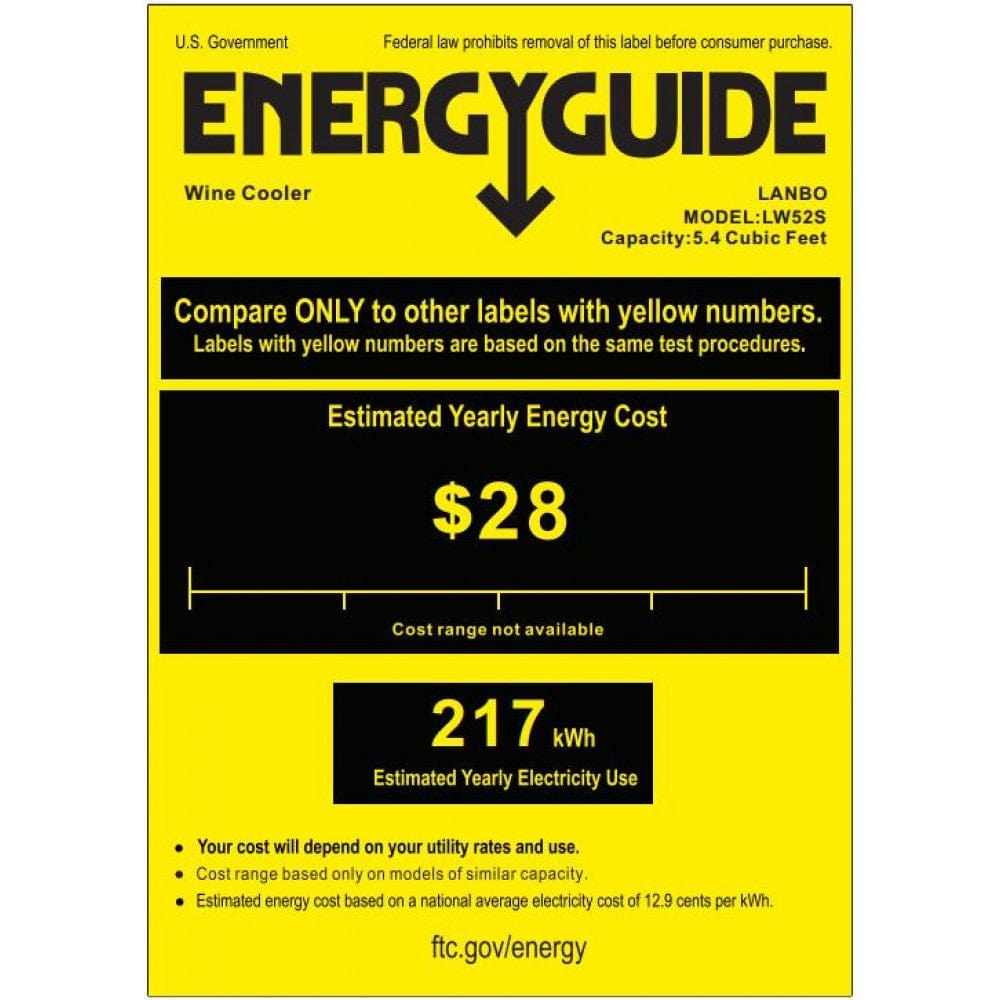 U.S. Government

Federal law prohibits removal of this label before consumer purchase.

ENERGYGUIDE

Wine Cooler

LANBO
MODEL:LW52S
Capacity:5.4 Cubic Feet

Compare ONLY to other labels with yellow numbers.
Labels with yellow numbers are based on the same test procedures.

Estimated Yearly Energy Cost

$28

Cost range not available

217 kWh

Estimated Yearly Electricity Use

• Your cost will depend on your utility rates and use.
• Cost range based only on models of similar capacity.
• Estimated energy cost based on a national average electricity cost of 12.9 cents per kWh.

ftc.gov/energy